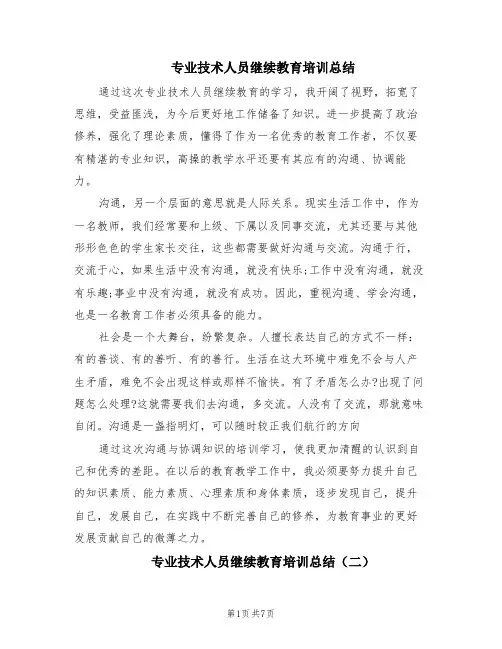 专业技术人员继续教育培训总结

通过这次专业技术人员继续教育的学习，我开阔了视野，拓宽了思维，受益匪浅，为今后更好地工作储备了知识。进一步提高了政治修养，强化了理论素质，懂得了作为一名优秀的教育工作者，不仅要有精湛的专业知识，高操的教学水平还要有其应有的沟通、协调能力。

沟通，另一个层面的意思就是人际关系。现实生活工作中，作为一名教师，我们经常要和上级、下属以及同事交流，尤其还要与其他形形色色的学生家长交往，这些都需要做好沟通与交流。沟通于行，交流于心，如果生活中没有沟通，就没有快乐;工作中没有沟通，就没有乐趣;事业中没有沟通，就没有成功。因此，重视沟通、学会沟通，也是一名教育工作者必须具备的能力。

社会是一个大舞台，纷繁复杂。人擅长表达自己的方式不一样:有的善谈、有的善听、有的善行。生活在这大环境中难免不会与人产生矛盾，难免不会出现这样或那样不愉快。有了矛盾怎么办?出现了问题怎么处理?这就需要我们去沟通，多交流。人没有了交流，那就意味自闭。沟通是一盏指明灯，可以随时较正我们航行的方向

通过这次沟通与协调知识的培训学习，使我更加清醒的认识到自己和优秀的差距。在以后的教育教学工作中，我必须要努力提升自己的知识素质、能力素质、心理素质和身体素质，逐步发现自己，提升自己，发展自己，在实践中不断完善自己的修养，为教育事业的更好发展贡献自己的微薄之力。

专业技术人员继续教育培训总结（二）

第1页 共7页